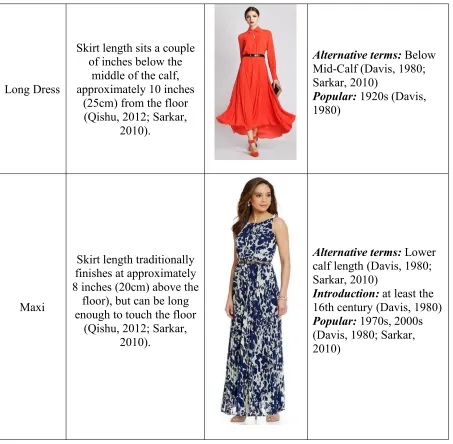 | Long Dress | Skirt length sits a couple of inches below the middle of the calf, approximately 10 inches (25cm) from the floor (Qishu, 2012; Sarkar, 2010). |  | Alternative terms: Below Mid-Calf (Davis, 1980; Sarkar, 2010) Popular: 1920s (Davis, 1980) |
|---|---|---|---|
| Maxi | Skirt length traditionally finishes at approximately 8 inches (20cm) above the floor), but can be long enough to touch the floor (Qishu, 2012; Sarkar, 2010). |  | Alternative terms: Lower calf length (Davis, 1980; Sarkar, 2010) Introduction: at least the 16th century (Davis, 1980) Popular: 1970s, 2000s (Davis, 1980; Sarkar, 2010) |